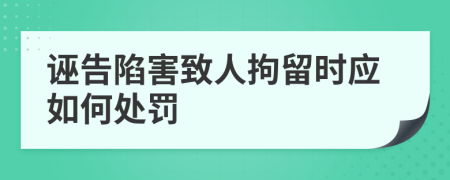 诬告陷害致人拘留时应如何处罚